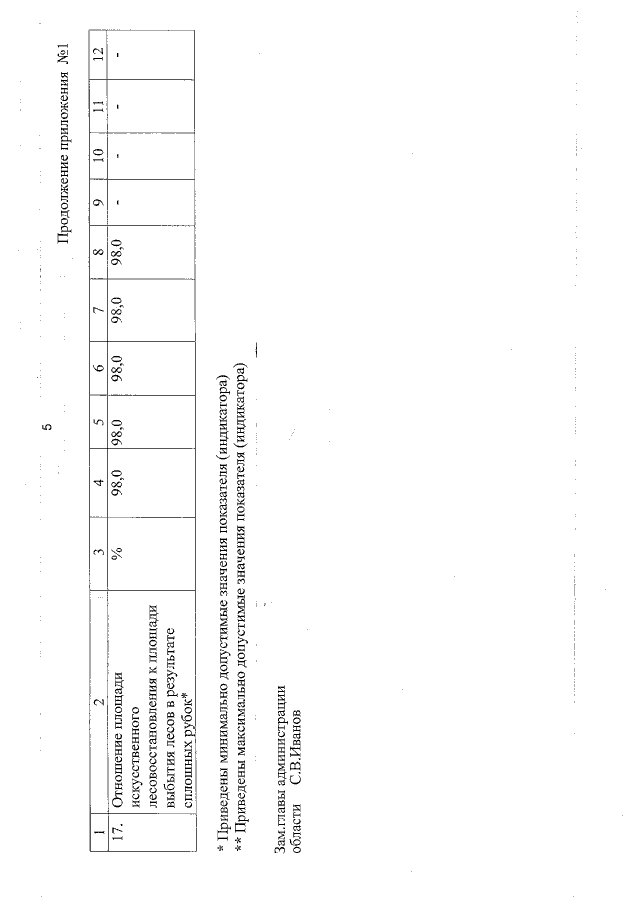 5

Продолжение приложения №1

| 1 | 2 | 3 | 4 | 5 | 6 | 7 | 8 | 9 | 10 | 11 | 12 |
|---|---|---|---|---|---|---|---|---|---|---|---|
| 17. | Отношение площади искусственного лесовосстановления к площади выбытия лесов в результате сплошных рубок* | % | 98,0 | 98,0 | 98,0 | 98,0 | 98,0 | - | - | - | - |

* Приведены минимально допустимые значения показателя (индикатора)
** Приведены максимально допустимые значения показателя (индикатора)

Зам.главы администрации
области С.В.Иванов